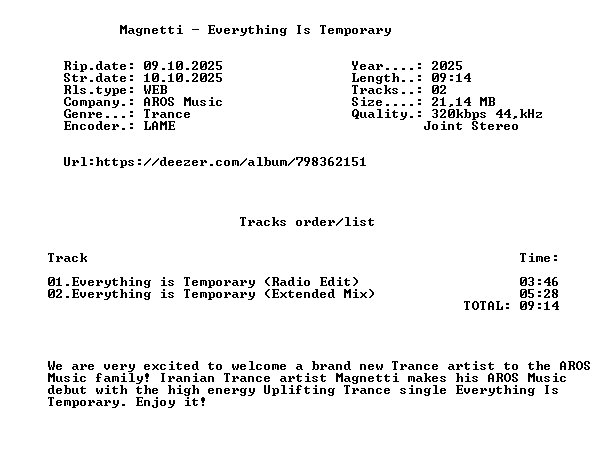 Magnetti - Everything Is Temporary

Rip.date: 09.10.2025
Str.date: 10.10.2025
Rls.type: WEB
Company.: AROS Music
Genre...: Trance
Encoder.: LAME

Year....: 2025
Length..: 09:14
Tracks..: 02
Size....: 21,14 MB
Quality.: 320kbps 44,kHz
Joint Stereo

Url:https://deezer.com/album/798362151

Tracks order/list

| Track | Time: |
|---|---|
| 01.Everything is Temporary (Radio Edit) | 03:46 |
| 02.Everything is Temporary (Extended Mix) | 05:28 |
| | TOTAL: 09:14 |

We are very excited to welcome a brand new Trance artist to the AROS Music family! Iranian Trance artist Magnetti makes his AROS Music debut with the high energy Uplifting Trance single Everything Is Temporary. Enjoy it!